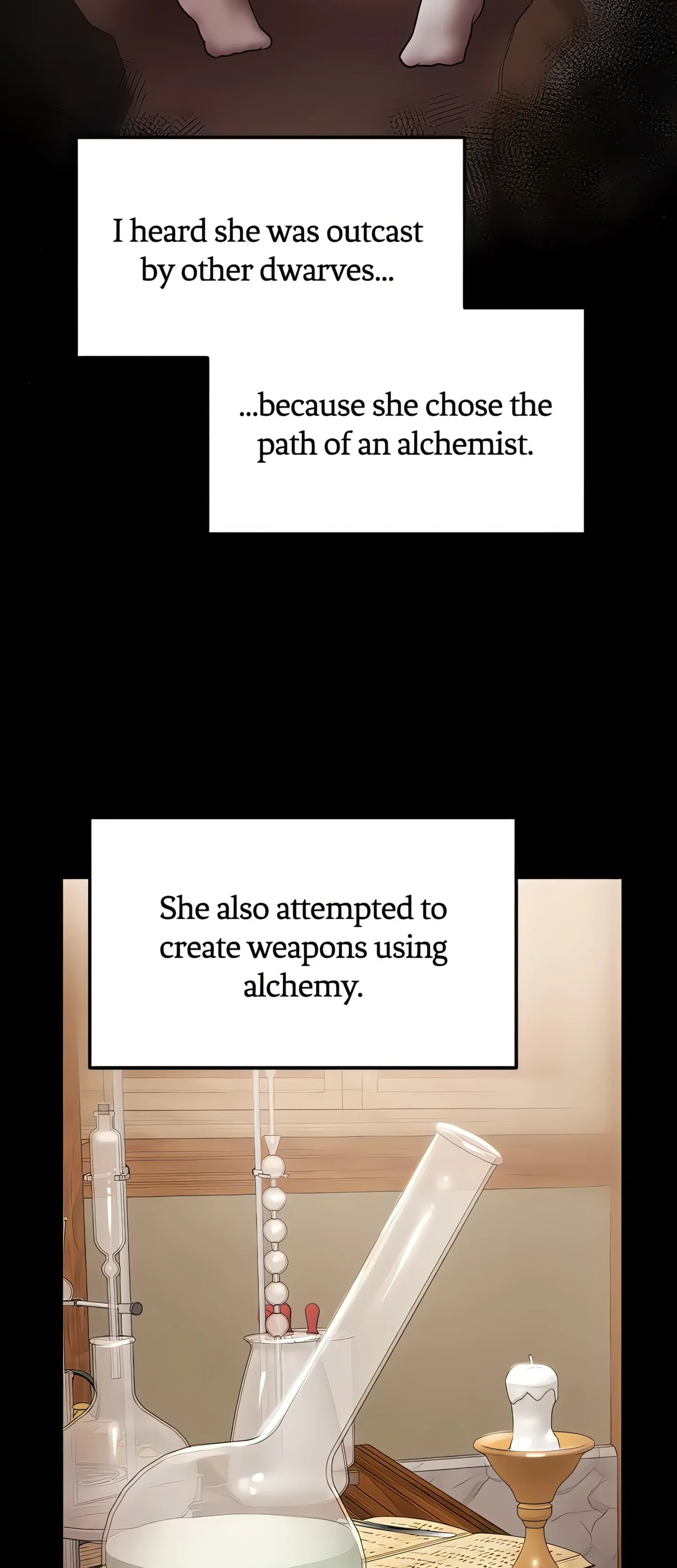 I heard she was outcast by other dwarves...

...because she chose the path of an alchemist.

She also attempted to create weapons using alchemy.